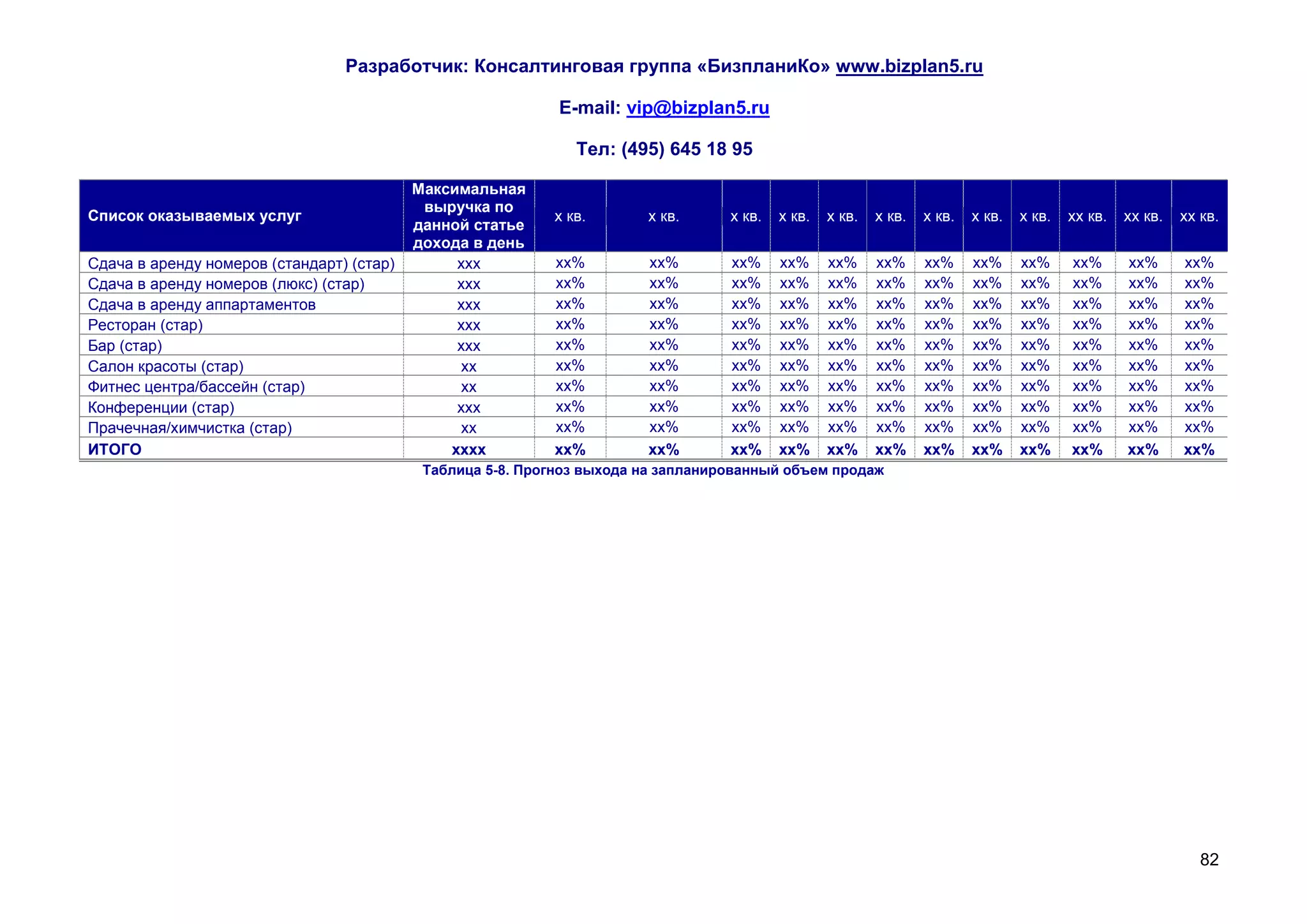 Разработчик: Консалтинговая группа «БизпланиКо» www.bizplan5.ru

E-mail: vip@bizplan5.ru

Тел: (495) 645 18 95

| Список оказываемых услуг | Максимальная выручка по данной статье дохода в день | х кв. | х кв. | х кв. | х кв. | х кв. | х кв. | х кв. | х кв. | х кв. | хх кв. | хх кв. | хх кв. |
|---|---|---|---|---|---|---|---|---|---|---|---|---|---|
| Сдача в аренду номеров (стандарт) (стар) | ххх | хх% | хх% | хх% | хх% | хх% | хх% | хх% | хх% | хх% | хх% | хх% | хх% |
| Сдача в аренду номеров (люкс) (стар) | ххх | хх% | хх% | хх% | хх% | хх% | хх% | хх% | хх% | хх% | хх% | хх% | хх% |
| Сдача в аренду аппартаментов | ххх | хх% | хх% | хх% | хх% | хх% | хх% | хх% | хх% | хх% | хх% | хх% | хх% |
| Ресторан (стар) | ххх | хх% | хх% | хх% | хх% | хх% | хх% | хх% | хх% | хх% | хх% | хх% | хх% |
| Бар (стар) | ххх | хх% | хх% | хх% | хх% | хх% | хх% | хх% | хх% | хх% | хх% | хх% | хх% |
| Салон красоты (стар) | хх | хх% | хх% | хх% | хх% | хх% | хх% | хх% | хх% | хх% | хх% | хх% | хх% |
| Фитнес центра/бассейн (стар) | хх | хх% | хх% | хх% | хх% | хх% | хх% | хх% | хх% | хх% | хх% | хх% | хх% |
| Конференции (стар) | ххх | хх% | хх% | хх% | хх% | хх% | хх% | хх% | хх% | хх% | хх% | хх% | хх% |
| Прачечная/химчистка (стар) | хх | хх% | хх% | хх% | хх% | хх% | хх% | хх% | хх% | хх% | хх% | хх% | хх% |
| ИТОГО | хххх | хх% | хх% | хх% | хх% | хх% | хх% | хх% | хх% | хх% | хх% | хх% | хх% |

Таблица 5-8. Прогноз выхода на запланированный объем продаж

82